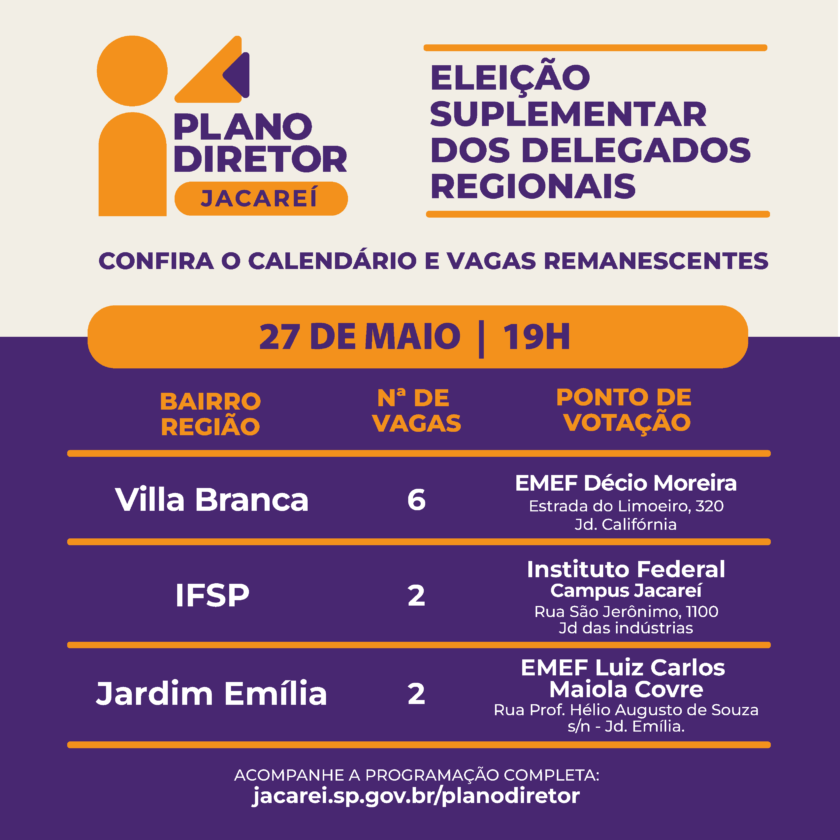 PLANO DIRETOR
JACAREÍ

ELEIÇÃO SUPLEMENTAR DOS DELEGADOS REGIONAIS

CONFIRA O CALENDÁRIO E VAGAS REMANESCENTES

27 DE MAIO | 19H

| BAIRRO REGIÃO | Nª DE VAGAS | PONTO DE VOTAÇÃO |
|---|---|---|
| Villa Branca | 6 | EMEF Décio Moreira Estrada do Limoeiro, 320 Jd. Califórnia |
| IFSP | 2 | Instituto Federal Campus Jacareí Rua São Jerônimo, 1100 Jd das indústrias |
| Jardim Emília | 2 | EMEF Luiz Carlos Maiola Covre Rua Prof. Hélio Augusto de Souza s/n - Jd. Emília. |

ACOMPANHE A PROGRAMAÇÃO COMPLETA:
jacarei.sp.gov.br/planodiretor